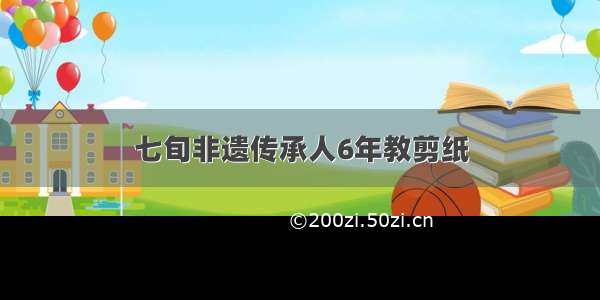 七旬非遗传承人6年教剪纸

©200zi.50zi.cn